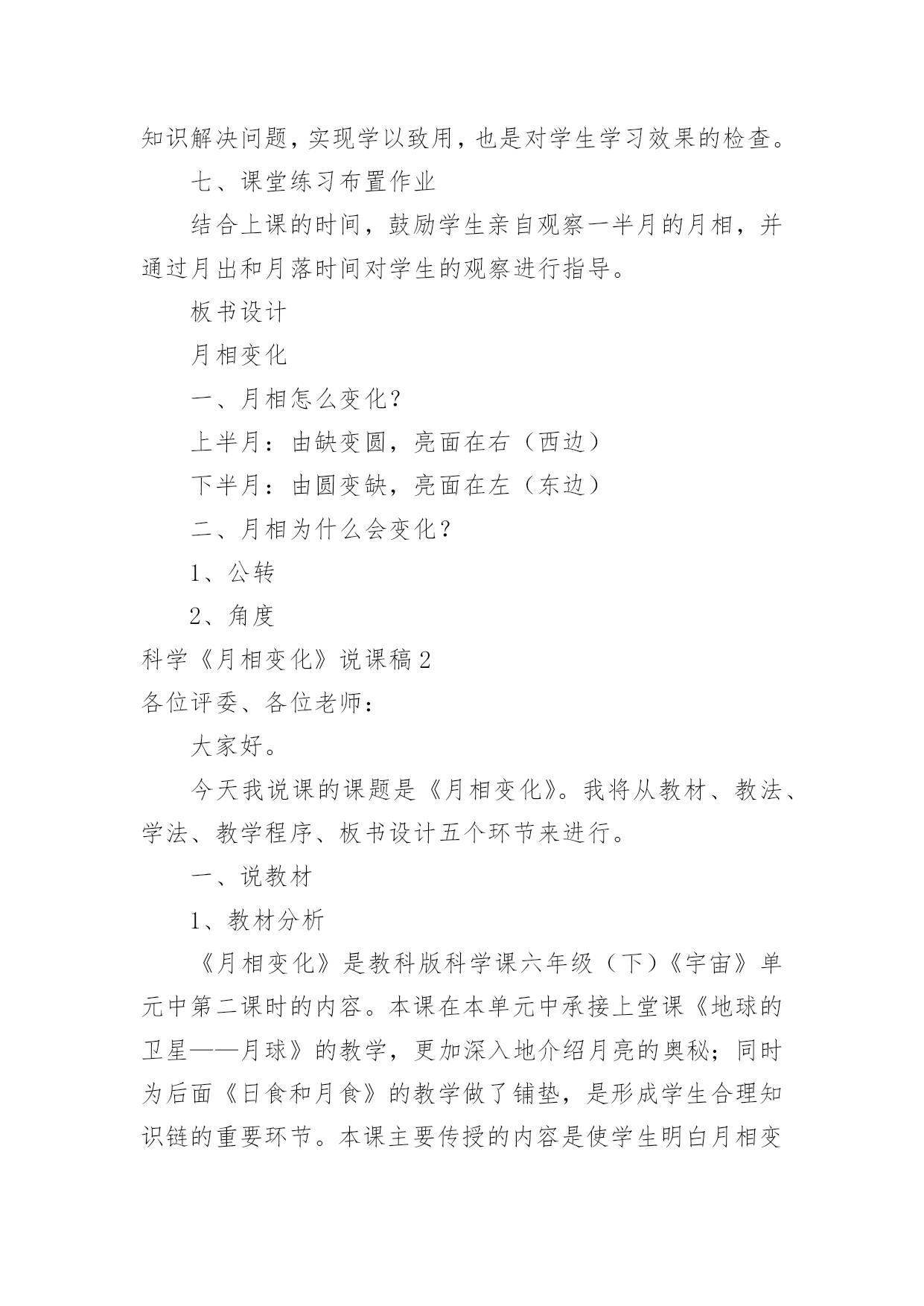 知识解决问题，实现学以致用，也是对学生学习效果的检查。

七、课堂练习布置作业

结合上课的时间，鼓励学生亲自观察一半月的月相，并通过月出和月落时间对学生的观察进行指导。

板书设计

月相变化

一、月相怎么变化？

上半月：由缺变圆，亮面在右（西边）

下半月：由圆变缺，亮面在左（东边）

二、月相为什么会变化？

1、公转

2、角度

科学《月相变化》说课稿2

各位评委、各位老师：

大家好。

今天我说课的课题是《月相变化》。我将从教材、教法、学法、教学程序、板书设计五个环节来进行。

一、说教材

1、教材分析

《月相变化》是教科版科学课六年级（下）《宇宙》单元中第二课时的内容。本课在本单元中承接上堂课《地球的卫星——月球》的教学，更加深入地介绍月亮的奥秘；同时为后面《日食和月食》的教学做了铺垫，是形成学生合理知识链的重要环节。本课主要传授的内容是使学生明白月相变